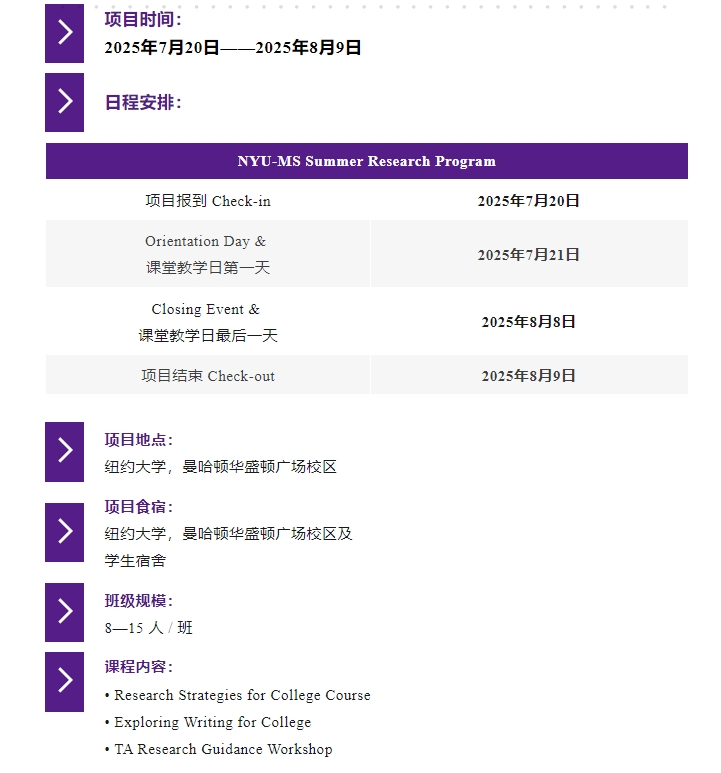 项目时间：
2025年7月20日——2025年8月9日

日程安排：

| NYU-MS Summer Research Program | |
|---|---|
| 项目报到 Check-in | 2025年7月20日 |
| Orientation Day & 课堂教学日第一天 | 2025年7月21日 |
| Closing Event & 课堂教学日最后一天 | 2025年8月8日 |
| 项目结束 Check-out | 2025年8月9日 |

项目地点：
纽约大学，曼哈顿华盛顿广场校区

项目食宿：
纽约大学，曼哈顿华盛顿广场校区及学生宿舍

班级规模：
8—15 人 / 班

课程内容：
• Research Strategies for College Course
• Exploring Writing for College
• TA Research Guidance Workshop